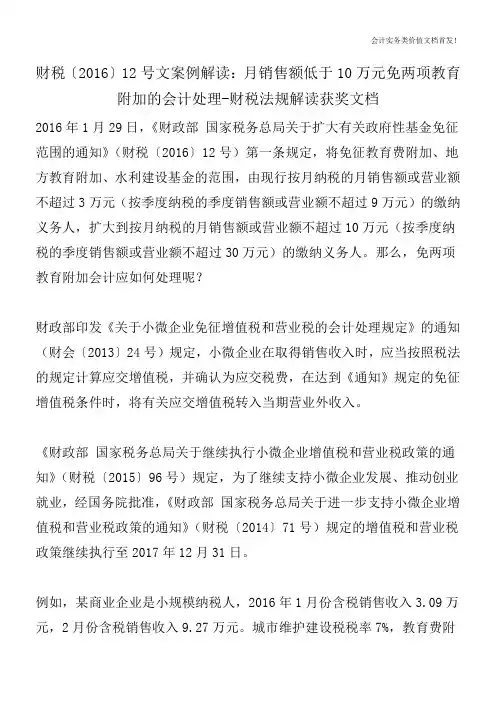 会计实务类价值文档首发!

财税〔2016〕12 号文案例解读：月销售额低于 10 万元免两项教育附加的会计处理-财税法规解读获奖文档

2016 年 1 月 29 日，《财政部 国家税务总局关于扩大有关政府性基金免征范围的通知》（财税〔2016〕12 号）第一条规定，将免征教育费附加、地方教育附加、水利建设基金的范围，由现行按月纳税的月销售额或营业额不超过 3 万元（按季度纳税的季度销售额或营业额不超过 9 万元）的缴纳义务人，扩大到按月纳税的月销售额或营业额不超过 10 万元（按季度纳税的季度销售额或营业额不超过 30 万元）的缴纳义务人。那么，免两项教育附加会计应如何处理呢？

财政部印发《关于小微企业免征增值税和营业税的会计处理规定》的通知（财会〔2013〕24 号）规定，小微企业在取得销售收入时，应当按照税法的规定计算应交增值税，并确认为应交税费，在达到《通知》规定的免征增值税条件时，将有关应交增值税转入当期营业外收入。

《财政部 国家税务总局关于继续执行小微企业增值税和营业税政策的通知》（财税〔2015〕96 号）规定，为了继续支持小微企业发展、推动创业就业，经国务院批准，《财政部 国家税务总局关于进一步支持小微企业增值税和营业税政策的通知》（财税〔2014〕71 号）规定的增值税和营业税政策继续执行至 2017 年 12 月 31 日。

例如，某商业企业是小规模纳税人，2016 年 1 月份含税销售收入 3.09 万元，2 月份含税销售收入 9.27 万元。城市维护建设税税率 7%，教育费附